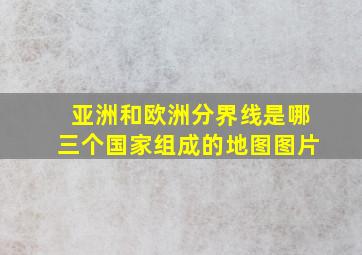 亚洲和欧洲分界线是哪三个国家组成的地图图片